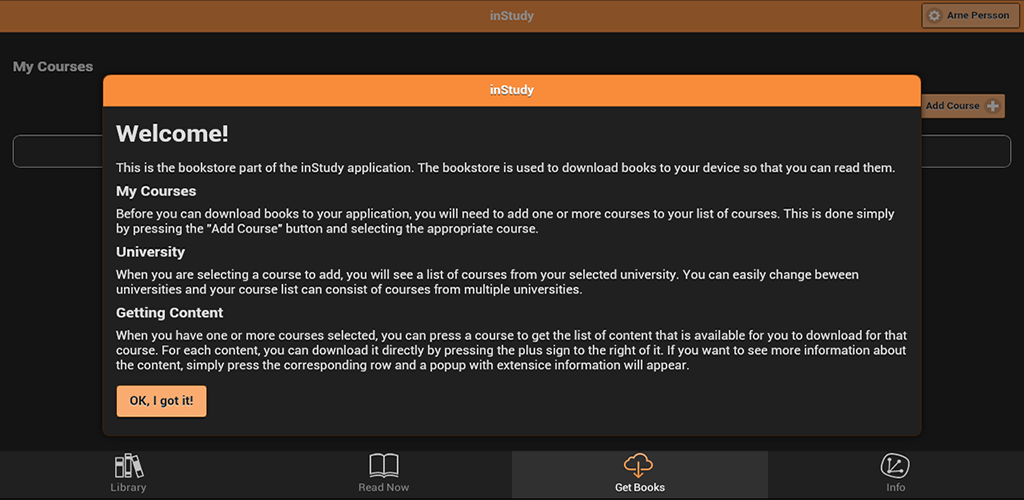 inStudy

Arne Persson

My Courses

Add Course

inStudy

Welcome!

This is the bookstore part of the inStudy application. The bookstore is used to download books to your device so that you can read them.

My Courses

Before you can download books to your application, you will need to add one or more courses to your list of courses. This is done simply by pressing the "Add Course" button and selecting the appropriate course.

University

When you are selecting a course to add, you will see a list of courses from your selected university. You can easily change beween universities and your course list can consist of courses from multiple universities.

Getting Content

When you have one or more courses selected, you can press a course to get the list of content that is available for you to download for that course. For each content, you can download it directly by pressing the plus sign to the right of it. If you want to see more information about the content, simply press the corresponding row and a popup with extensice information will appear.

OK, I got it!

Library

Read Now

Get Books

Info